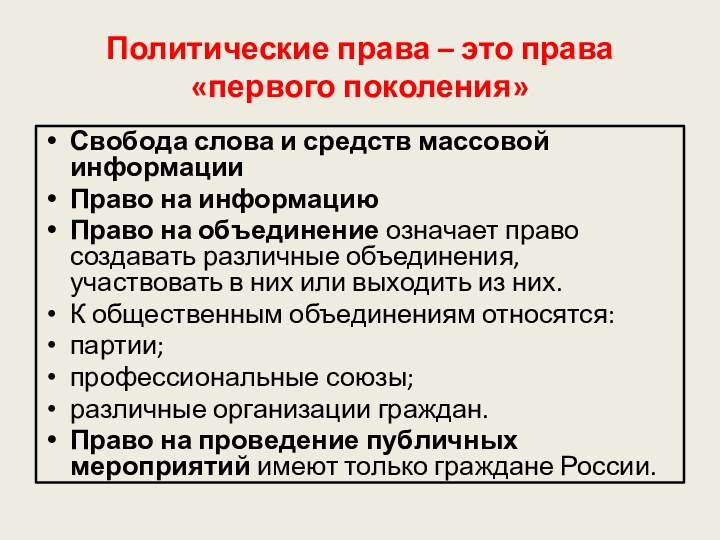 Политические права – это права «первого поколения»

• Свобода слова и средств массовой информации
• Право на информацию
• Право на объединение означает право создавать различные объединения, участвовать в них или выходить из них.
• К общественным объединениям относятся:
• партии;
• профессиональные союзы;
• различные организации граждан.
• Право на проведение публичных мероприятий имеют только граждане России.